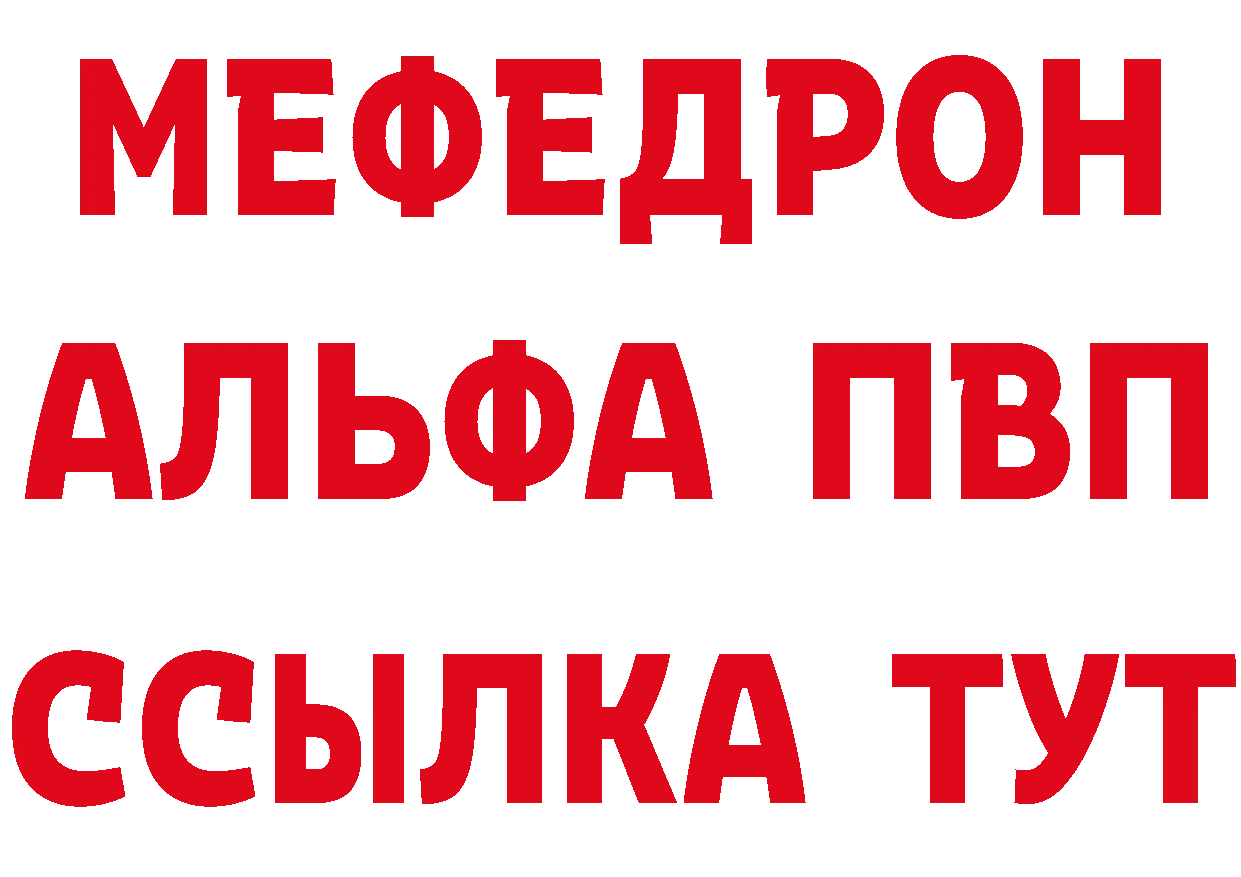 МЕФЕДРОН
АЛЬФА ПВП
ССЫЛКА ТУТ